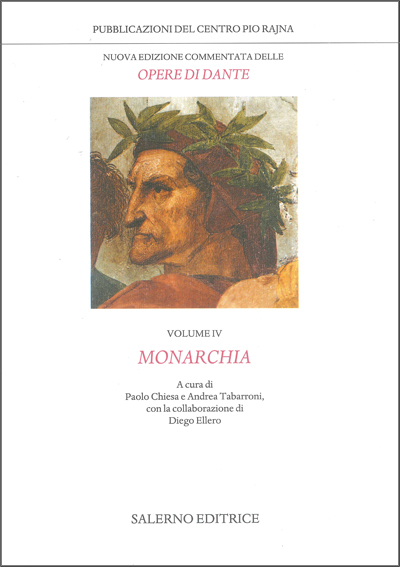 PUBBLICAZIONI DEL CENTRO PIO RAJNA

NUOVA EDIZIONE COMMENTATA DELLE
OPERE DI DANTE

VOLUME IV
MONARCHIA

A cura di
Paolo Chiesa e Andrea Tabarroni,
con la collaborazione di
Diego Ellero

SALERNO EDITRICE